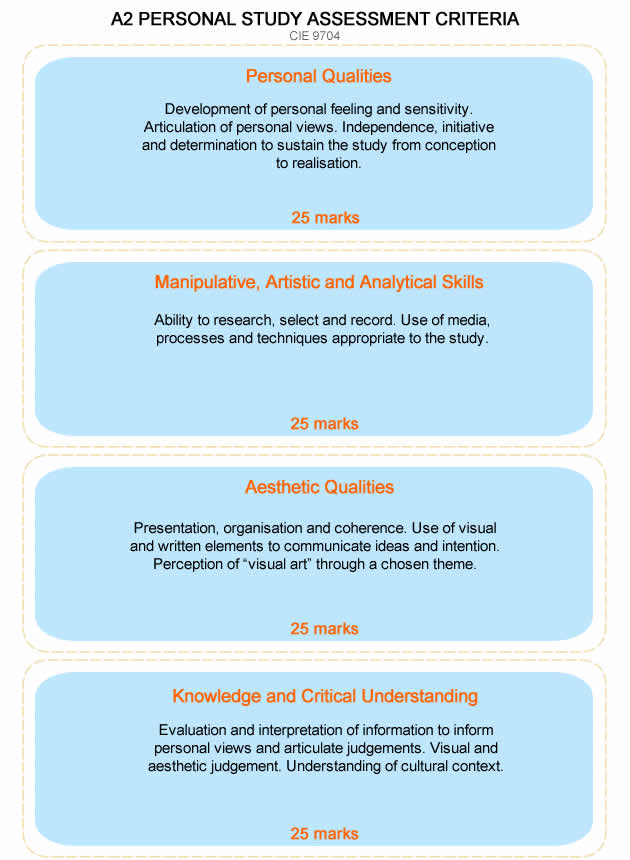 A2 PERSONAL STUDY ASSESSMENT CRITERIA
CIE 9704

Personal Qualities

Development of personal feeling and sensitivity. Articulation of personal views. Independence, initiative and determination to sustain the study from conception to realisation.

25 marks

Manipulative, Artistic and Analytical Skills

Ability to research, select and record. Use of media, processes and techniques appropriate to the study.

25 marks

Aesthetic Qualities

Presentation, organisation and coherence. Use of visual and written elements to communicate ideas and intention. Perception of “visual art” through a chosen theme.

25 marks

Knowledge and Critical Understanding

Evaluation and interpretation of information to inform personal views and articulate judgements. Visual and aesthetic judgement. Understanding of cultural context.

25 marks